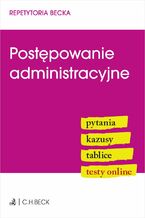 REPETYTORIA BECKA

Postępowanie administracyjne

pytania
kazusy
tablice
testy online

C.H.BECK